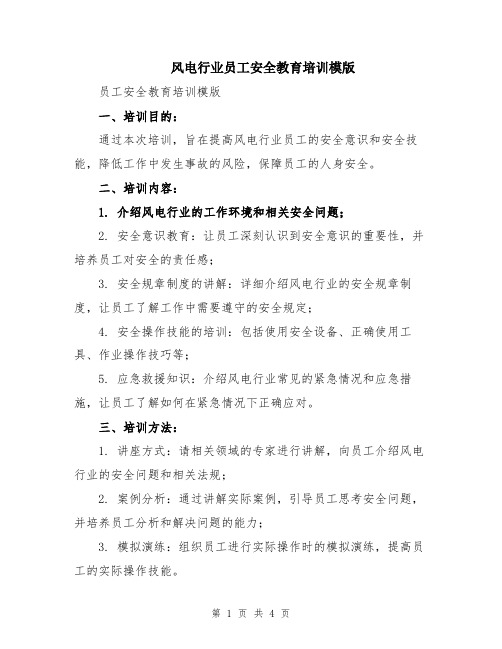 风电行业员工安全教育培训模版

员工安全教育培训模版

一、培训目的：

通过本次培训，旨在提高风电行业员工的安全意识和安全技能，降低工作中发生事故的风险，保障员工的人身安全。

二、培训内容：

1. 介绍风电行业的工作环境和相关安全问题；

2. 安全意识教育：让员工深刻认识到安全意识的重要性，并培养员工对安全的责任感；

3. 安全规章制度的讲解：详细介绍风电行业的安全规章制度，让员工了解工作中需要遵守的安全规定；

4. 安全操作技能的培训：包括使用安全设备、正确使用工具、作业操作技巧等；

5. 应急救援知识：介绍风电行业常见的紧急情况和应急措施，让员工了解如何在紧急情况下正确应对。

三、培训方法：

1. 讲座方式：请相关领域的专家进行讲解，向员工介绍风电行业的安全问题和相关法规；

2. 案例分析：通过讲解实际案例，引导员工思考安全问题，并培养员工分析和解决问题的能力；

3. 模拟演练：组织员工进行实际操作时的模拟演练，提高员工的实际操作技能。

第 1 页 共 4 页